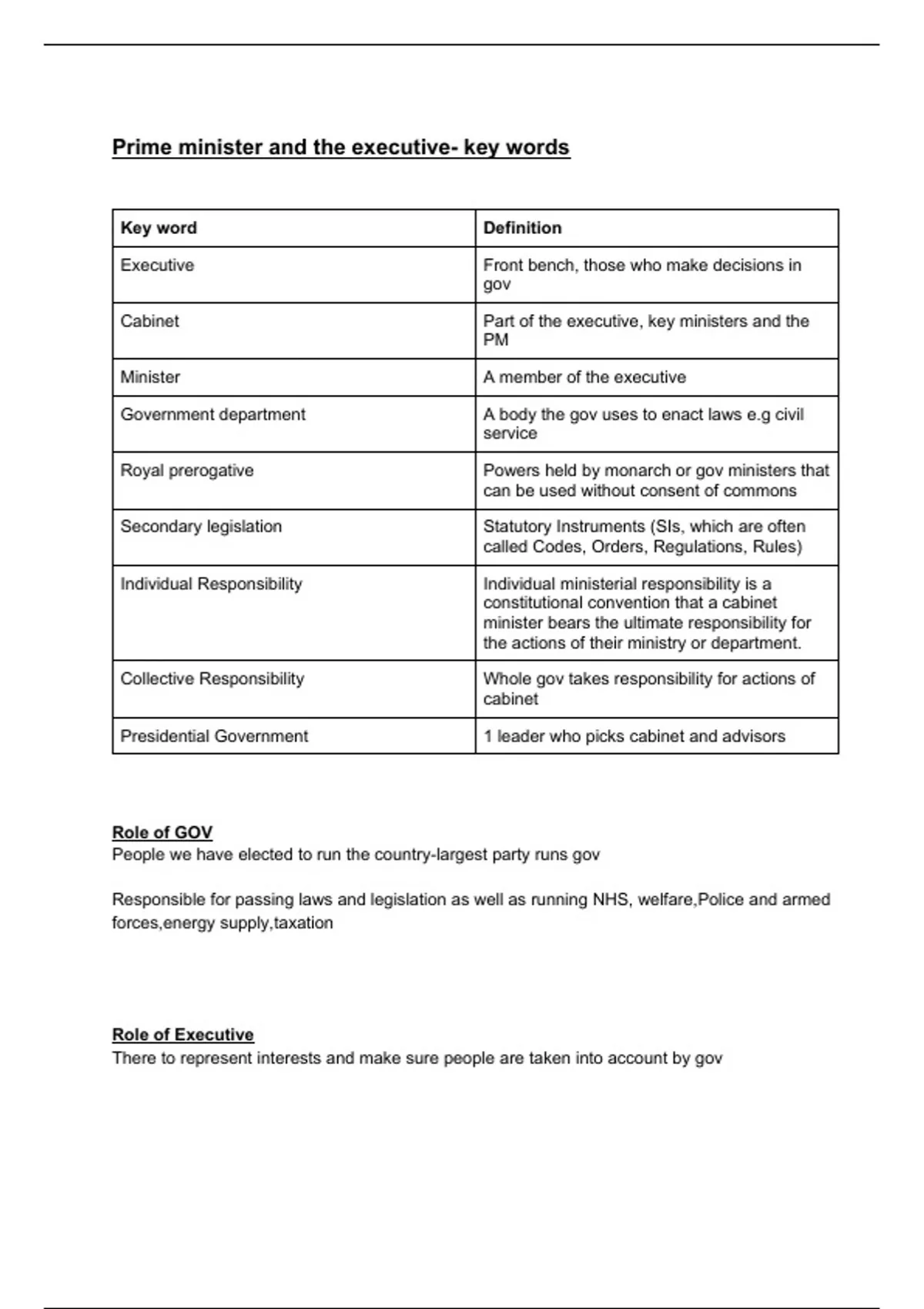 Prime minister and the executive- key words

| Key word | Definition |
|---|---|
| Executive | Front bench, those who make decisions in gov |
| Cabinet | Part of the executive, key ministers and the PM |
| Minister | A member of the executive |
| Government department | A body the gov uses to enact laws e.g civil service |
| Royal prerogative | Powers held by monarch or gov ministers that can be used without consent of commons |
| Secondary legislation | Statutory Instruments (SIs, which are often called Codes, Orders, Regulations, Rules) |
| Individual Responsibility | Individual ministerial responsibility is a constitutional convention that a cabinet minister bears the ultimate responsibility for the actions of their ministry or department. |
| Collective Responsibility | Whole gov takes responsibility for actions of cabinet |
| Presidential Government | 1 leader who picks cabinet and advisors |

Role of GOV
People we have elected to run the country-largest party runs gov

Responsible for passing laws and legislation as well as running NHS, welfare,Police and armed forces,energy supply,taxation

Role of Executive
There to represent interests and make sure people are taken into account by gov